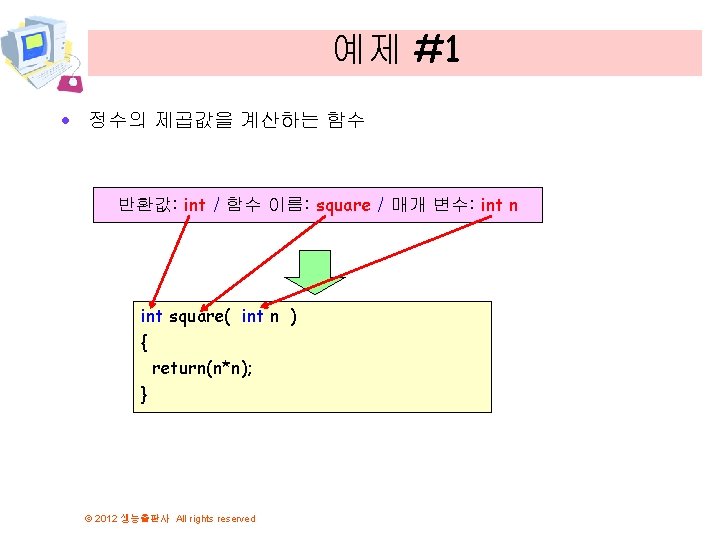 예제 #1

• 정수의 제곱값을 계산하는 함수

반환값: int / 함수 이름: square / 매개 변수: int n

int square( int n )
{
return(n*n);
}

© 2012 생능출판사 All rights reserved